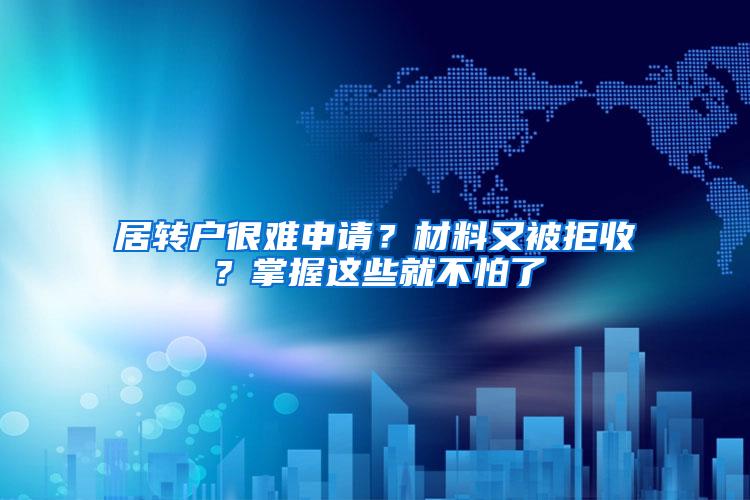 居转户很难申请？材料又被拒收？掌握这些就不怕了